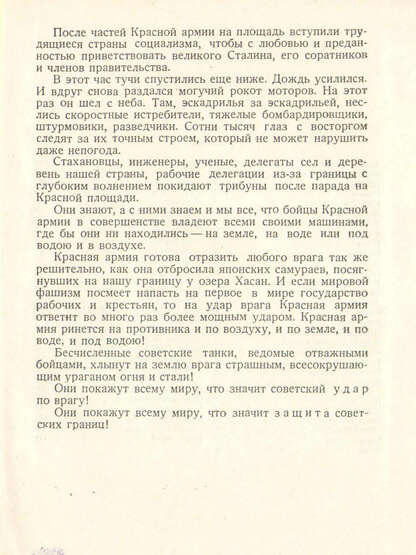 После частей Красной армии на площадь вступили трудящиеся страны социализма, чтобы с любовью и преданностью приветствовать великого Сталина, его соратников и членов правительства.

В этот час тучи спустились еще ниже. Дождь усилился. И вдруг снова раздался могучий рокот моторов. На этот раз он шел с неба. Там, эскадрилья за эскадрильей, неслись скоростные истребители, тяжелые бомбардировщики, штурмовики, разведчики. Сотни тысяч глаз с восторгом следят за их точным строем, который не может нарушить даже непогода.

Стахановцы, инженеры, ученые, делегаты сел и деревень нашей страны, рабочие делегации из-за границы с глубоким волнением покидают трибуны после парада на Красной площади.

Они знают, а с ними знаем и мы все, что бойцы Красной армии в совершенстве владеют всеми своими машинами, где бы они ни находились — на земле, на воде или под водою и в воздухе.

Красная армия готова отразить любого врага так же решительно, как она отбросила японских самураев, посягнувших на нашу границу у озера Хасан. И если мировой фашизм посмеет напасть на первое в мире государство рабочих и крестьян, то на удар врага Красная армия ответит во много раз более мощным ударом. Красная армия ринется на противника и по воздуху, и по земле, и по воде, и под водою!

Бесчисленные советские танки, ведомые отважными бойцами, хлынут на землю врага страшным, всесокрушающим ураганом огня и стали!

Они покажут всему миру, что значит советский удар по врагу!

Они покажут всему миру, что значит защита советских границ!